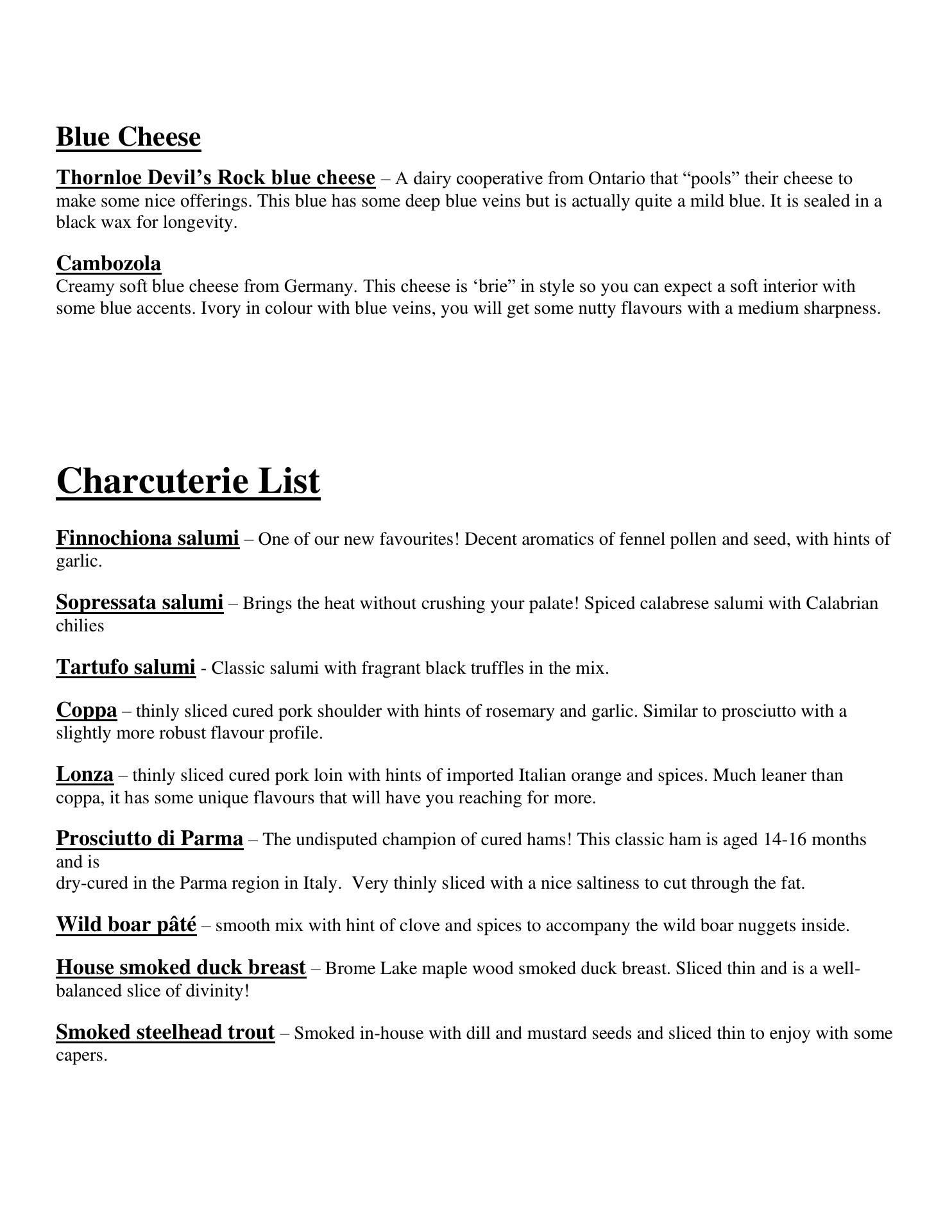 Blue Cheese

Thornloe Devil’s Rock blue cheese – A dairy cooperative from Ontario that “pools” their cheese to make some nice offerings. This blue has some deep blue veins but is actually quite a mild blue. It is sealed in a black wax for longevity.

Cambozola
Creamy soft blue cheese from Germany. This cheese is ‘brie” in style so you can expect a soft interior with some blue accents. Ivory in colour with blue veins, you will get some nutty flavours with a medium sharpness.

Charcuterie List

Finnochiona salumi – One of our new favourites! Decent aromatics of fennel pollen and seed, with hints of garlic.

Sopressata salumi – Brings the heat without crushing your palate! Spiced calabrese salumi with Calabrian chilies

Tartufo salumi - Classic salumi with fragrant black truffles in the mix.

Coppa – thinly sliced cured pork shoulder with hints of rosemary and garlic. Similar to prosciutto with a slightly more robust flavour profile.

Lonza – thinly sliced cured pork loin with hints of imported Italian orange and spices. Much leaner than coppa, it has some unique flavours that will have you reaching for more.

Prosciutto di Parma – The undisputed champion of cured hams! This classic ham is aged 14-16 months and is
dry-cured in the Parma region in Italy. Very thinly sliced with a nice saltiness to cut through the fat.

Wild boar pâté – smooth mix with hint of clove and spices to accompany the wild boar nuggets inside.

House smoked duck breast – Brome Lake maple wood smoked duck breast. Sliced thin and is a well-balanced slice of divinity!

Smoked steelhead trout – Smoked in-house with dill and mustard seeds and sliced thin to enjoy with some capers.